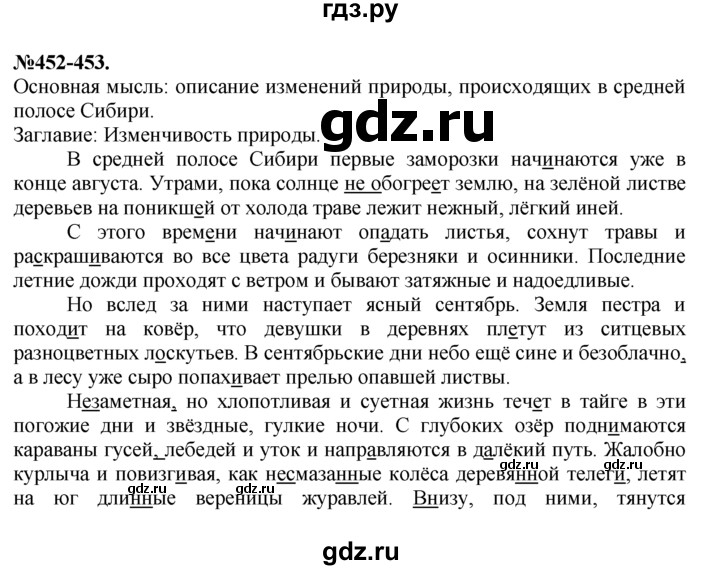 гдз.ру

№452-453.
Основная мысль: описание изменений природы, происходящих в средней полосе Сибири.
Заглавие: Изменчивость природы.

gdz.ru

В средней полосе Сибири первые заморозки начинаются уже в конце августа. Утрами, пока солнце не обогреет землю, на зелёной листве деревьев на поникшей от холода траве лежит нежный, лёгкий иней.

С этого времени начинают опадать листья, сохнут травы и раскрашиваются во все цвета радуги березняки и осинники. Последние летние дожди проходят с ветром и бывают затяжные и надоедливые.

Но вслед за ними наступает ясный сентябрь. Земля пестра и походит на ковёр, что девушки в деревнях плетут из ситцевых разноцветных лоскутьев. В сентябрьские дни небо ещё сине и безоблачно, а в лесу уже сыро попахивает прелью опавшей листвы.

Незаметная, но хлопотливая и суетная жизнь течет в тайге в эти погожие дни и звёздные, гулкие ночи. С глубоких озёр поднимаются караваны гусей, лебедей и уток и направляются в далёкий путь. Жалобно курлыча и повизгивая, как несмазанные колёса деревянной телеги, летят на юг длинные вереницы журавлей. Внизу, под ними, тянутся

gdz.ru gdz.ru gdz.ru gdz.ru

gdz.ru